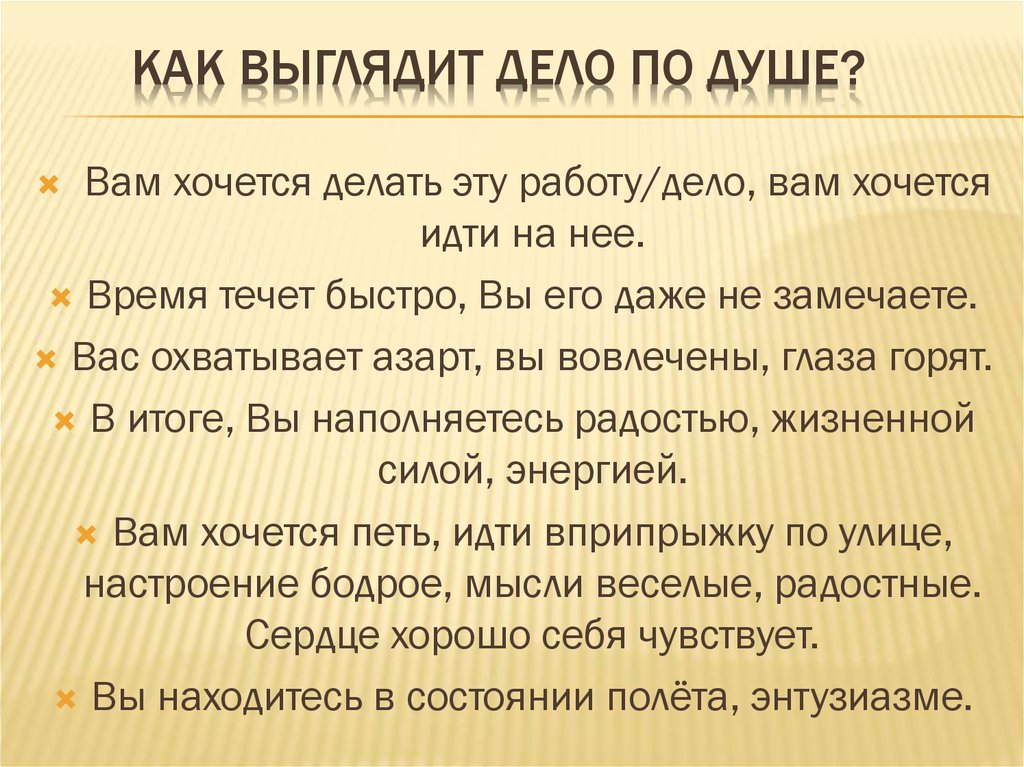 КАК ВЫГЛЯДИТ ДЕЛО ПО ДУШЕ?

Вам хочется делать эту работу/дело, вам хочется идти на нее.

Время течет быстро, Вы его даже не замечаете.

Вас охватывает азарт, вы вовлечены, глаза горят.

В итоге, Вы наполняетесь радостью, жизненной силой, энергией.

Вам хочется петь, идти вприпрыжку по улице, настроение бодрое, мысли веселые, радостные. Сердце хорошо себя чувствует.

Вы находитесь в состоянии полёта, энтузиазме.